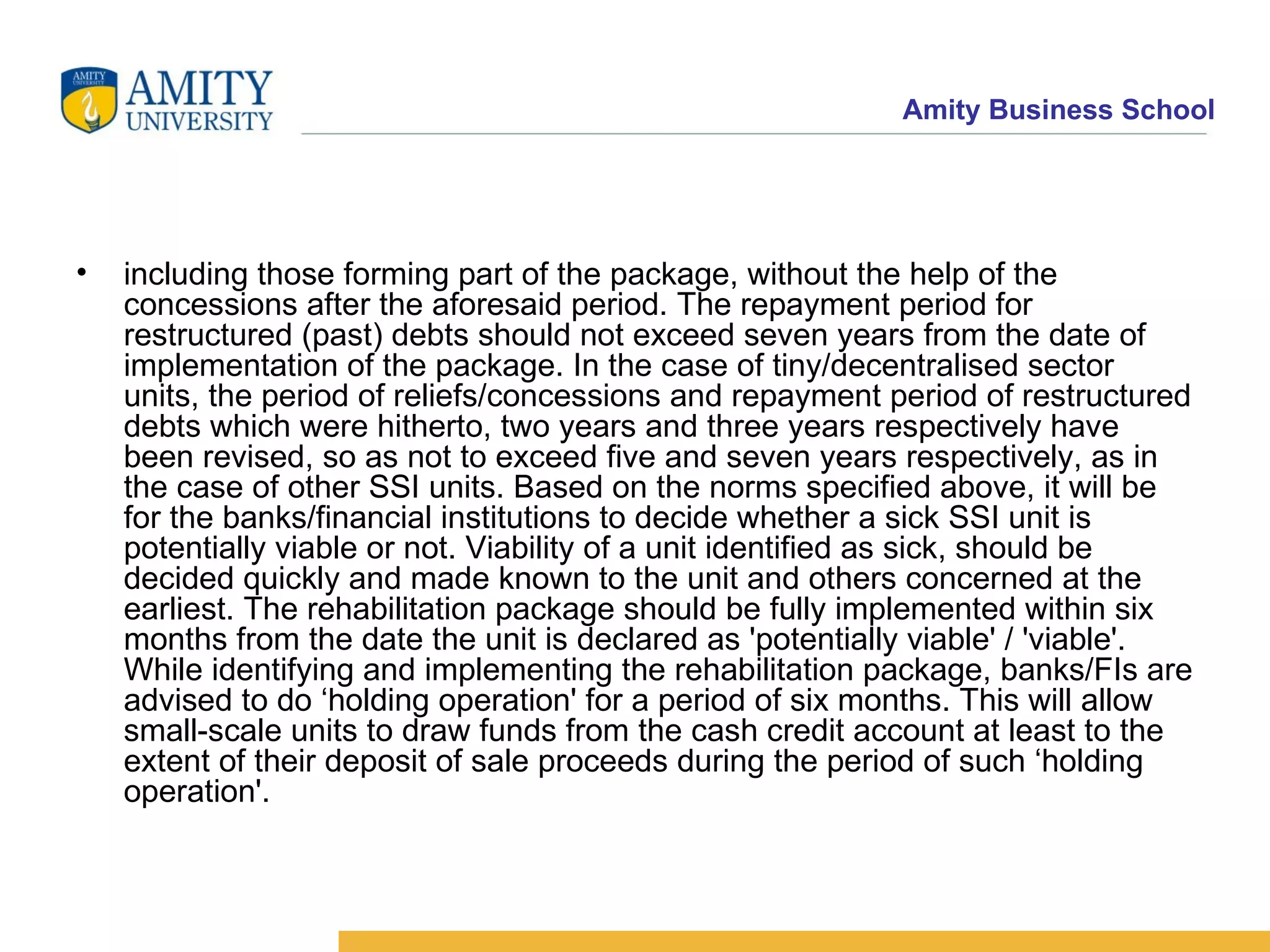 AMITY UNIVERSITY

AMITY UNIVERSITY

Amity Business School

• including those forming part of the package, without the help of the concessions after the aforesaid period. The repayment period for restructured (past) debts should not exceed seven years from the date of implementation of the package. In the case of tiny/decentralised sector units, the period of reliefs/concessions and repayment period of restructured debts which were hitherto, two years and three years respectively have been revised, so as not to exceed five and seven years respectively, as in the case of other SSI units. Based on the norms specified above, it will be for the banks/financial institutions to decide whether a sick SSI unit is potentially viable or not. Viability of a unit identified as sick, should be decided quickly and made known to the unit and others concerned at the earliest. The rehabilitation package should be fully implemented within six months from the date the unit is declared as 'potentially viable' / 'viable'. While identifying and implementing the rehabilitation package, banks/FIs are advised to do ‘holding operation' for a period of six months. This will allow small-scale units to draw funds from the cash credit account at least to the extent of their deposit of sale proceeds during the period of such ‘holding operation'.